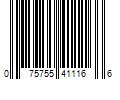 0 75755 41116 6